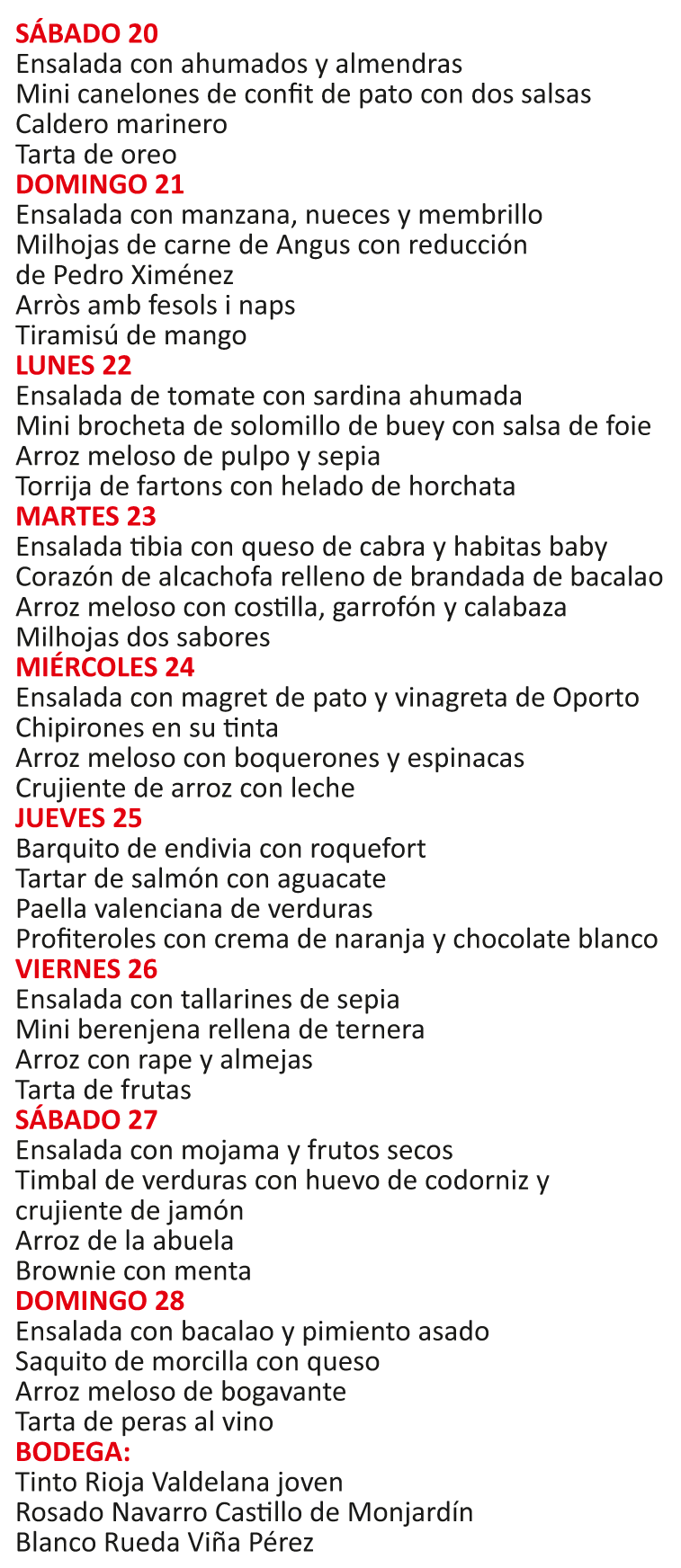 SÁBADO 20
Ensalada con ahumados y almendras
Mini canelones de confit de pato con dos salsas
Caldero marinero
Tarta de oreo
DOMINGO 21
Ensalada con manzana, nueces y membrillo
Milhojas de carne de Angus con reducción de Pedro Ximénez
Arròs amb fesols i naps
Tiramisú de mango
LUNES 22
Ensalada de tomate con sardina ahumada
Mini brocheta de solomillo de buey con salsa de foie
Arroz meloso de pulpo y sepia
Torrija de fartons con helado de horchata
MARTES 23
Ensalada tibia con queso de cabra y habitas baby
Corazón de alcachofa relleno de brandada de bacalao
Arroz meloso con costilla, garrofón y calabaza
Milhojas dos sabores
MIÉRCOLES 24
Ensalada con magret de pato y vinagreta de Oporto
Chipirones en su tinta
Arroz meloso con boquerones y espinacas
Crujiente de arroz con leche
JUEVES 25
Barquito de endivia con roquefort
Tartar de salmón con aguacate
Paella valenciana de verduras
Profiteroles con crema de naranja y chocolate blanco
VIERNES 26
Ensalada con tallarines de sepia
Mini berenjena rellena de ternera
Arroz con rape y almejas
Tarta de frutas
SÁBADO 27
Ensalada con mojama y frutos secos
Timbal de verduras con huevo de codorniz y crujiente de jamón
Arroz de la abuela
Brownie con menta
DOMINGO 28
Ensalada con bacalao y pimiento asado
Saquito de morcilla con queso
Arroz meloso de bogavante
Tarta de peras al vino
BODEGA:
Tinto Rioja Valdelana joven
Rosado Navarro Castillo de Monjardín
Blanco Rueda Viña Pérez